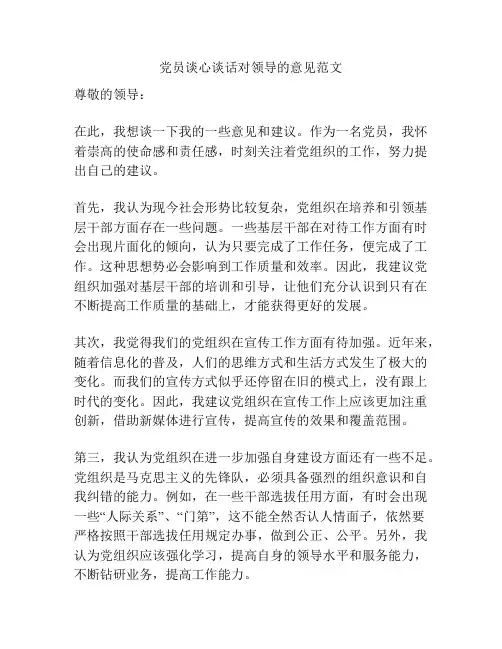 党员谈心谈话对领导的意见范文

尊敬的领导：

在此，我想谈一下我的一些意见和建议。作为一名党员，我怀着崇高的使命感和责任感，时刻关注着党组织的工作，努力提出自己的建议。

首先，我认为现今社会形势比较复杂，党组织在培养和引领基层干部方面存在一些问题。一些基层干部在对待工作方面有时会出现片面化的倾向，认为只要完成了工作任务，便完成了工作。这种思想势必会影响到工作质量和效率。因此，我建议党组织加强对基层干部的培训和引导，让他们充分认识到只有在不断提高工作质量的基础上，才能获得更好的发展。

其次，我觉得我们的党组织在宣传工作方面有待加强。近年来，随着信息化的普及，人们的思维方式和生活方式发生了极大的变化。而我们的宣传方式似乎还停留在旧的模式上，没有跟上时代的变化。因此，我建议党组织在宣传工作上应该更加注重创新，借助新媒体进行宣传，提高宣传的效果和覆盖范围。

第三，我认为党组织在进一步加强自身建设方面还有一些不足。党组织是马克思主义的先锋队，必须具备强烈的组织意识和自我纠错的能力。例如，在一些干部选拔任用方面，有时会出现一些“人际关系”、“门第”，这不能全然否认人情面子，依然要严格按照干部选拔任用规定办事，做到公正、公平。另外，我认为党组织应该强化学习，提高自身的领导水平和服务能力，不断钻研业务，提高工作能力。